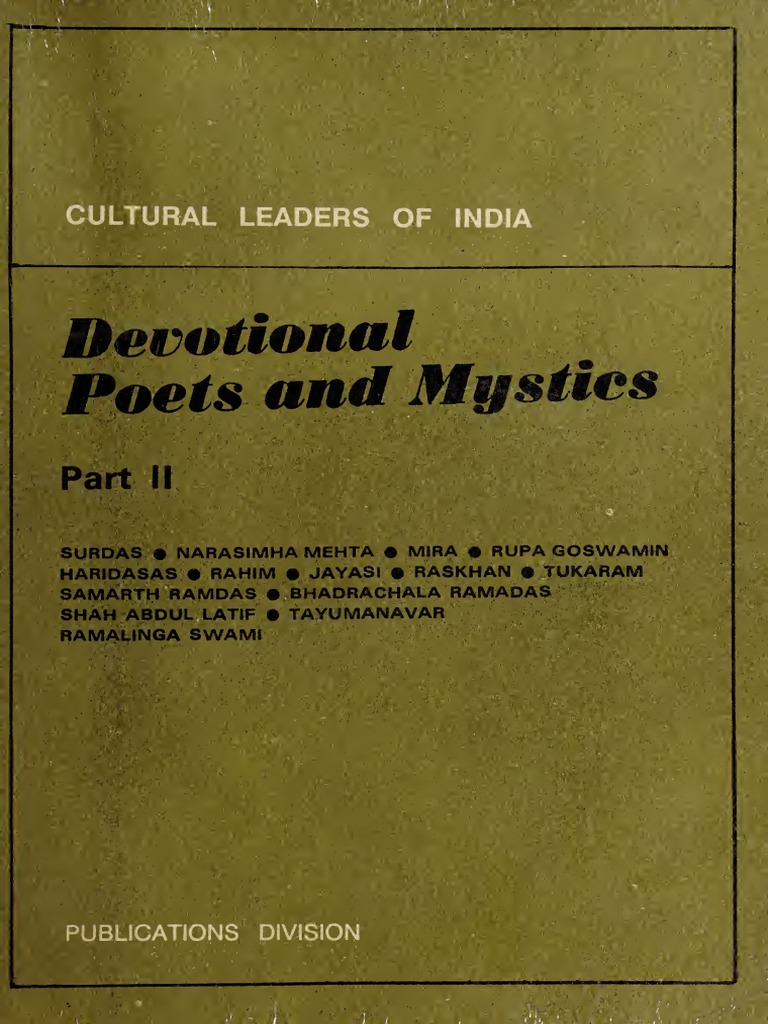 CULTURAL LEADERS OF INDIA

Devotional Poets and Mystics

Part II

SURDAS • NARASIMHA MEHTA • MIRA • RUPA GOSWAMIN
HARIDASAS • RAHIM • JAYASI • RASKHAN • TUKARAM
SAMARTH RAMDAS • BHADRACHALA RAMADAS
SHAH ABDUL LATIF • TAYUMANAVAR
RAMALINGA SWAMI

PUBLICATIONS DIVISION